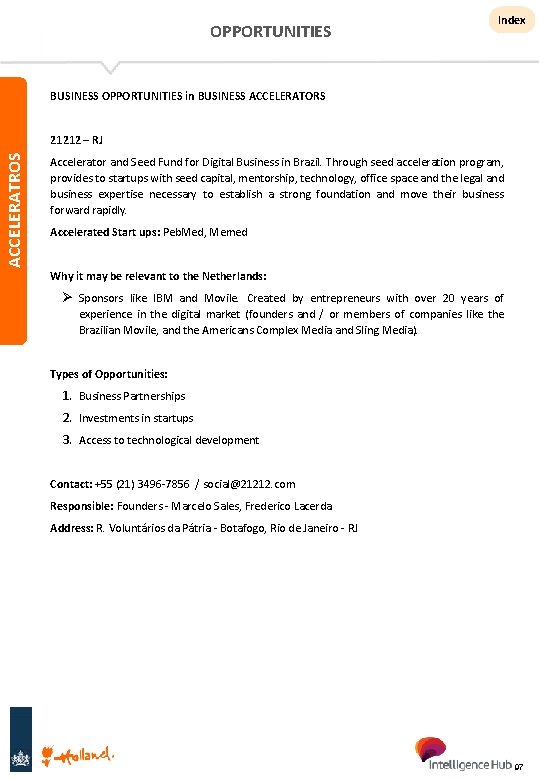 Index

OPPORTUNITIES

ACCELERATROS

BUSINESS OPPORTUNITIES in BUSINESS ACCELERATORS

21212 – RJ

Accelerator and Seed Fund for Digital Business in Brazil. Through seed acceleration program, provides to startups with seed capital, mentorship, technology, office space and the legal and business expertise necessary to establish a strong foundation and move their business forward rapidly.

Accelerated Start ups: PebMed, Memed

Why it may be relevant to the Netherlands:

➢ Sponsors like IBM and Movile. Created by entrepreneurs with over 20 years of experience in the digital market (founders and / or members of companies like the Brazilian Movile, and the Americans Complex Media and Sling Media).

Types of Opportunities:

1. Business Partnerships
2. Investments in startups
3. Access to technological development

Contact: +55 (21) 3496-7856 / social@21212.com

Responsible: Founders - Marcelo Sales, Frederico Lacerda

Address: R. Voluntários da Pátria - Botafogo, Rio de Janeiro - RJ

Holland.

Intelligence Hub 07